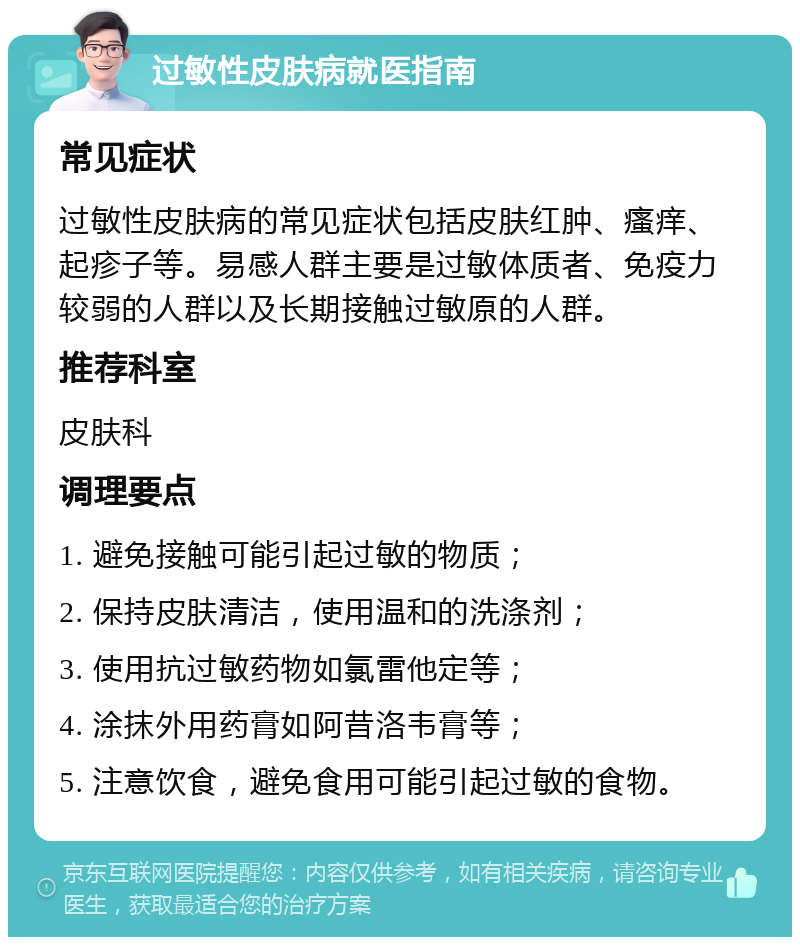 过敏性皮肤病就医指南

常见症状

过敏性皮肤病的常见症状包括皮肤红肿、瘙痒、起疹子等。易感人群主要是过敏体质者、免疫力较弱的人群以及长期接触过敏原的人群。

推荐科室

皮肤科

调理要点

1. 避免接触可能引起过敏的物质；

2. 保持皮肤清洁，使用温和的洗涤剂；

3. 使用抗过敏药物如氯雷他定等；

4. 涂抹外用药膏如阿昔洛韦膏等；

5. 注意饮食，避免食用可能引起过敏的食物。

京东互联网医院提醒您：内容仅供参考，如有相关疾病，请咨询专业医生，获取最适合您的治疗方案